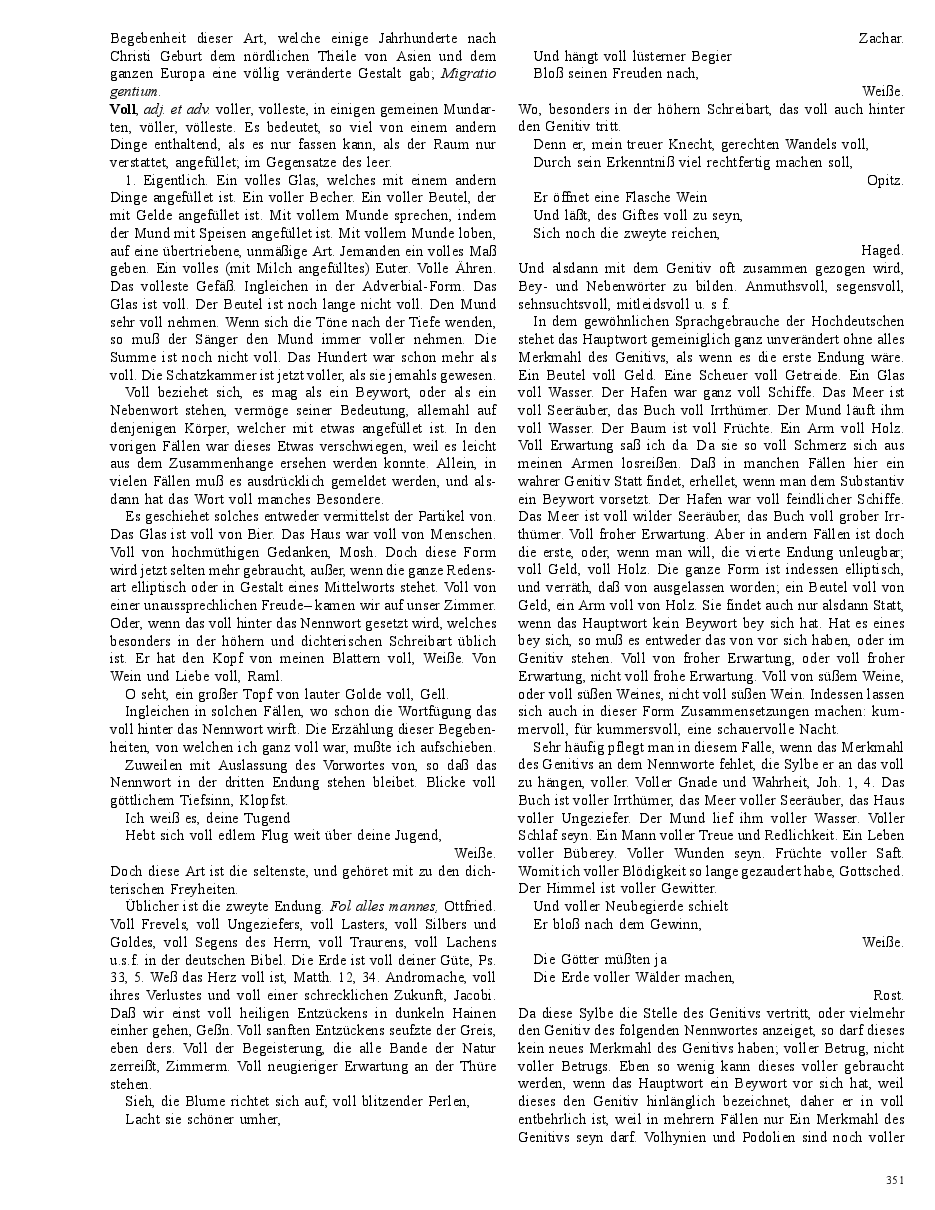 Begebenheit dieser Art, welche einige Jahrhunderte nach Christi Geburt dem nördlichen Theile von Asien und dem ganzen Europa eine völlig veränderte Gestalt gab; Migratio gentium.

Voll, adj. et adv. voller, volleste, in einigen gemeinen Mundarten, völler, völleste. Es bedeutet, so viel von einem andern Dinge enthaltend, als es nur fassen kann, als der Raum nur verstattet, angefüllet; im Gegensatze des leer.

1. Eigentlich. Ein volles Glas, welches mit einem andern Dinge angefüllet ist. Ein voller Becher. Ein voller Beutel, der mit Gelde angefüllet ist. Mit vollem Munde sprechen, indem der Mund mit Speisen angefüllet ist. Mit vollem Munde loben, auf eine übertriebene, unmäßige Art. Jemanden ein volles Maß geben. Ein volles (mit Milch angefülltes) Euter. Volle Ähren. Das volleste Gefäß. Ingleichen in der Adverbial-Form. Das Glas ist voll. Der Beutel ist noch lange nicht voll. Den Mund sehr voll nehmen. Wenn sich die Töne nach der Tiefe wenden, so muß der Sänger den Mund immer voller nehmen. Die Summe ist noch nicht voll. Das Hundert war schon mehr als voll. Die Schatzkammer ist jetzt voller, als sie jemahls gewesen.

Voll beziehet sich, es mag als ein Beywort, oder als ein Nebenwort stehen, vermöge seiner Bedeutung, allemahl auf denjenigen Körper, welcher mit etwas angefüllet ist. In den vorigen Fällen war dieses Etwas verschwiegen, weil es leicht aus dem Zusammenhange ersehen werden konnte. Allein, in vielen Fällen muß es ausdrücklich gemeldet werden, und alsdann hat das Wort voll manches Besondere.

Es geschiehet solches entweder vermittelst der Partikel von. Das Glas ist voll von Bier. Das Haus war voll von Menschen. Voll von hochmüthigen Gedanken, Mosh. Doch diese Form wird jetzt selten mehr gebraucht, außer, wenn die ganze Redensart elliptisch oder in Gestalt eines Mittelworts stehet. Voll von einer unaussprechlichen Freude – kamen wir auf unser Zimmer. Oder, wenn das voll hinter das Nennwort gesetzt wird, welches besonders in der höhern und dichterischen Schreibart üblich ist. Er hat den Kopf von meinen Blattern voll, Weiße. Von Wein und Liebe voll, Raml.

O seht, ein großer Topf von lauter Golde voll, Gell.

Ingleichen in solchen Fällen, wo schon die Wortfügung das voll hinter das Nennwort wirft. Die Erzählung dieser Begebenheiten, von welchen ich ganz voll war, mußte ich aufschieben.

Zuweilen mit Auslassung des Vorwortes von, so daß das Nennwort in der dritten Endung stehen bleibet. Blicke voll göttlichem Tiefsinn, Klopfst.

Ich weiß es, deine Tugend
Hebt sich voll edlem Flug weit über deine Jugend,
Weiße.

Doch diese Art ist die seltenste, und gehöret mit zu den dichterischen Freyheiten.

Üblicher ist die zweyte Endung. Fol alles mannes, Ottfried. Voll Frevels, voll Ungeziefers, voll Lasters, voll Silbers und Goldes, voll Segens des Herrn, voll Traurens, voll Lachens u.s.f. in der deutschen Bibel. Die Erde ist voll deiner Güte, Ps. 33, 5. Weß das Herz voll ist, Matth. 12, 34. Andromache, voll ihres Verlustes und voll einer schrecklichen Zukunft, Jacobi. Daß wir einst voll heiligen Entzückens in dunkeln Hainen einher gehen, Geßn. Voll sanften Entzückens seufzte der Greis, eben ders. Voll der Begeisterung, die alle Bande der Natur zerreißt, Zimmerm. Voll neugieriger Erwartung an der Thüre stehen.

Sieh, die Blume richtet sich auf, voll blitzender Perlen,
Lacht sie schöner umher,
Zachar.
Und hängt voll lüsterner Begier
Bloß seinen Freuden nach,
Weiße.

Wo, besonders in der höhern Schreibart, das voll auch hinter den Genitiv tritt.

Denn er, mein treuer Knecht, gerechten Wandels voll,
Durch sein Erkenntniß viel rechtfertig machen soll,
Opitz.

Er öffnet eine Flasche Wein
Und läßt, des Giftes voll zu seyn,
Sich noch die zweyte reichen,
Haged.

Und alsdann mit dem Genitiv oft zusammen gezogen wird, Bey- und Nebenwörter zu bilden. Anmuthsvoll, segensvoll, sehnsuchtsvoll, mitleidsvoll u. s. f.

In dem gewöhnlichen Sprachgebrauche der Hochdeutschen stehet das Hauptwort gemeiniglich ganz unverändert ohne alles Merkmahl des Genitivs, als wenn es die erste Endung wäre. Ein Beutel voll Geld. Eine Scheuer voll Getreide. Ein Glas voll Wasser. Der Hafen war ganz voll Schiffe. Das Meer ist voll Seeräuber, das Buch voll Irrthümer. Der Mund läuft ihm voll Wasser. Der Baum ist voll Früchte. Ein Arm voll Holz. Voll Erwartung saß ich da. Da sie so voll Schmerz sich aus meinen Armen losreißen. Daß in manchen Fällen hier ein wahrer Genitiv Statt findet, erhellet, wenn man dem Substantiv ein Beywort vorsetzt. Der Hafen war voll feindlicher Schiffe. Das Meer ist voll wilder Seeräuber, das Buch voll grober Irrthümer. Voll froher Erwartung. Aber in andern Fällen ist doch die erste, oder, wenn man will, die vierte Endung unleugbar; voll Geld, voll Holz. Die ganze Form ist indessen elliptisch, und verräth, daß von ausgelassen worden; ein Beutel voll von Geld, ein Arm voll von Holz. Sie findet auch nur alsdann Statt, wenn das Hauptwort kein Beywort bey sich hat. Hat es eines bey sich, so muß es entweder das von vor sich haben, oder im Genitiv stehen. Voll von froher Erwartung, oder voll froher Erwartung, nicht voll frohe Erwartung. Voll von süßem Weine, oder voll süßen Weines, nicht voll süßen Wein. Indessen lassen sich auch in dieser Form Zusammensetzungen machen: kummervoll, für kummersvoll, eine schauervolle Nacht.

Sehr häufig pflegt man in diesem Falle, wenn das Merkmahl des Genitivs an dem Nennworte fehlet, die Sylbe er an das voll zu hängen, voller. Voller Gnade und Wahrheit, Joh. 1, 4. Das Buch ist voller Irrthümer, das Meer voller Seeräuber, das Haus voller Ungeziefer. Der Mund lief ihm voller Wasser. Voller Schlaf seyn. Ein Mann voller Treue und Redlichkeit. Ein Leben voller Büberey. Voller Wunden seyn. Früchte voller Saft. Womit ich voller Blödigkeit so lange gezaudert habe, Gottsched. Der Himmel ist voller Gewitter.

Und voller Neubegierde schielt
Er bloß nach dem Gewinn,
Weiße.

Die Götter müßten ja
Die Erde voller Wälder machen,
Rost.

Da diese Sylbe die Stelle des Genitivs vertritt, oder vielmehr den Genitiv des folgenden Nennwortes anzeiget, so darf dieses kein neues Merkmahl des Genitivs haben; voller Betrug, nicht voller Betrugs. Eben so wenig kann dieses voller gebraucht werden, wenn das Hauptwort ein Beywort vor sich hat, weil dieses den Genitiv hinlänglich bezeichnet, daher er in voll entbehrlich ist, weil in mehrern Fällen nur Ein Merkmahl des Genitivs seyn darf. Volhynien und Podolien sind noch voller

351